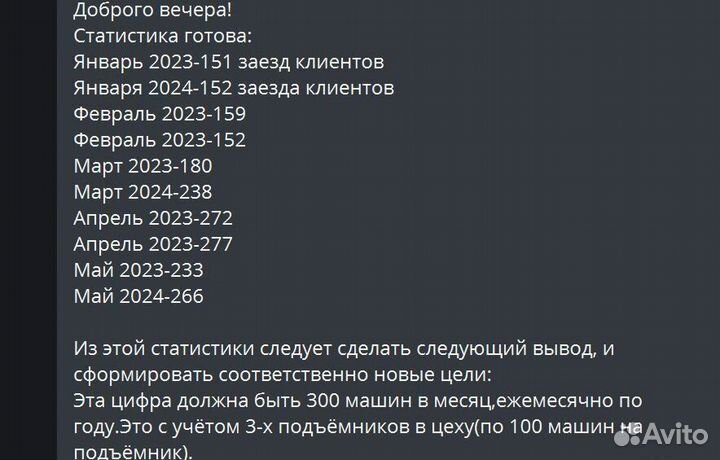 Доброго вечера!
Статистика готова:
Январь 2023-151 заезд клиентов
Января 2024-152 заезда клиентов
Февраль 2023-159
Февраль 2023-152
Март 2023-180
Март 2024-238
Апрель 2023-272
Апрель 2023-277
Май 2023-233
Май 2024-266

Из этой статистики следует сделать следующий вывод, и сформировать соответственно новые цели:
Эта цифра должна быть 300 машин в месяц,ежемесячно по году.Это с учётом 3-х подъёмников в цеху(по 100 машин на подъёмник).

Avito